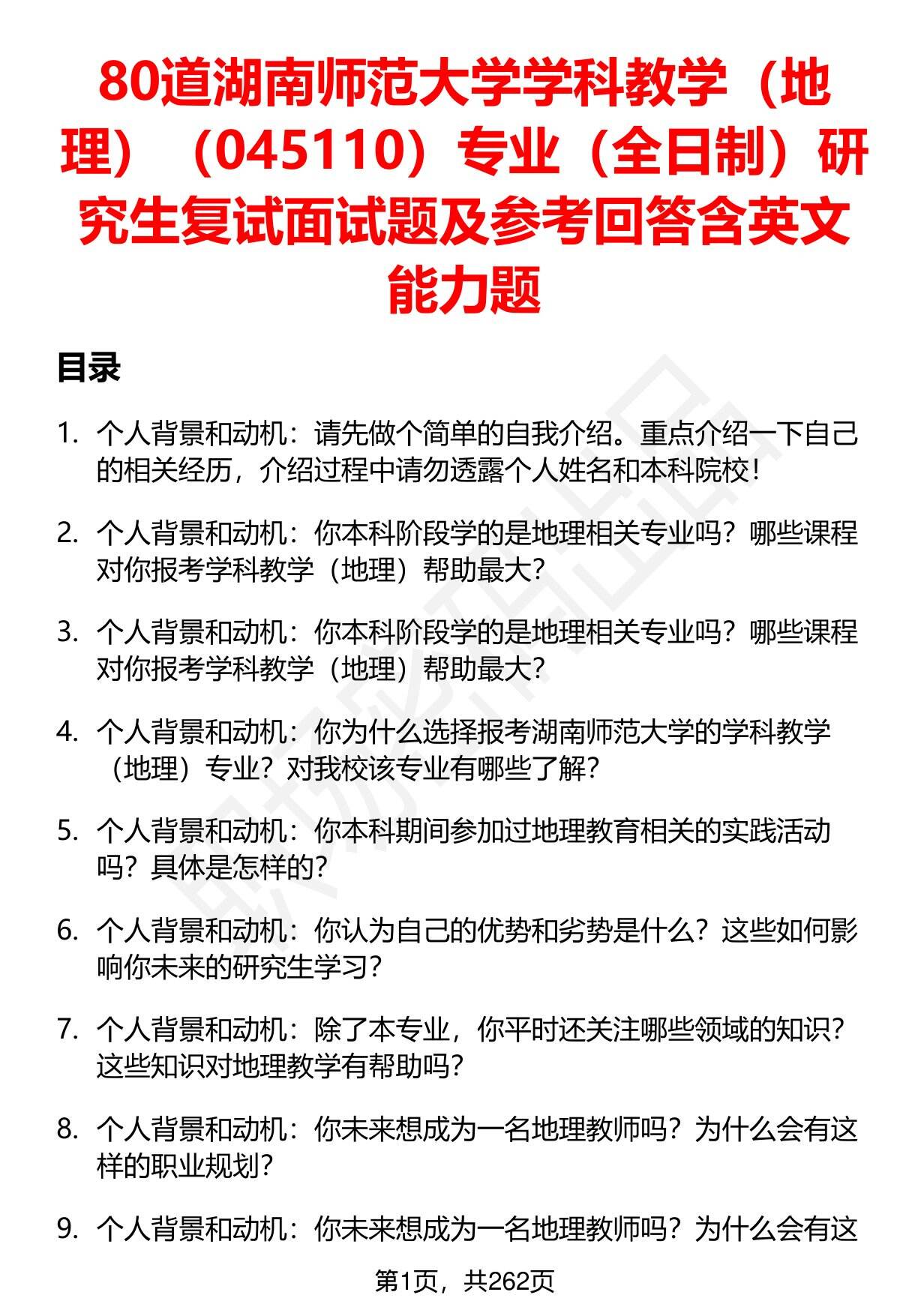 80道湖南师范大学学科教学（地理）（045110）专业（全日制）研究生复试面试题及参考回答含英文能力题

目录

1. 个人背景和动机：请先做个简单的自我介绍。重点介绍一下自己的相关经历，介绍过程中请勿透露个人姓名和本科院校！

2. 个人背景和动机：你本科阶段学的是地理相关专业吗？哪些课程对你报考学科教学（地理）帮助最大？

3. 个人背景和动机：你本科阶段学的是地理相关专业吗？哪些课程对你报考学科教学（地理）帮助最大？

4. 个人背景和动机：你为什么选择报考湖南师范大学的学科教学（地理）专业？对我校该专业有哪些了解？

5. 个人背景和动机：你本科期间参加过地理教育相关的实践活动吗？具体是怎样的？

6. 个人背景和动机：你认为自己的优势和劣势是什么？这些如何影响你未来的研究生学习？

7. 个人背景和动机：除了本专业，你平时还关注哪些领域的知识？这些知识对地理教学有帮助吗？

8. 个人背景和动机：你未来想成为一名地理教师吗？为什么会有这样的职业规划？

9. 个人背景和动机：你未来想成为一名地理教师吗？为什么会有这

第1页，共262页